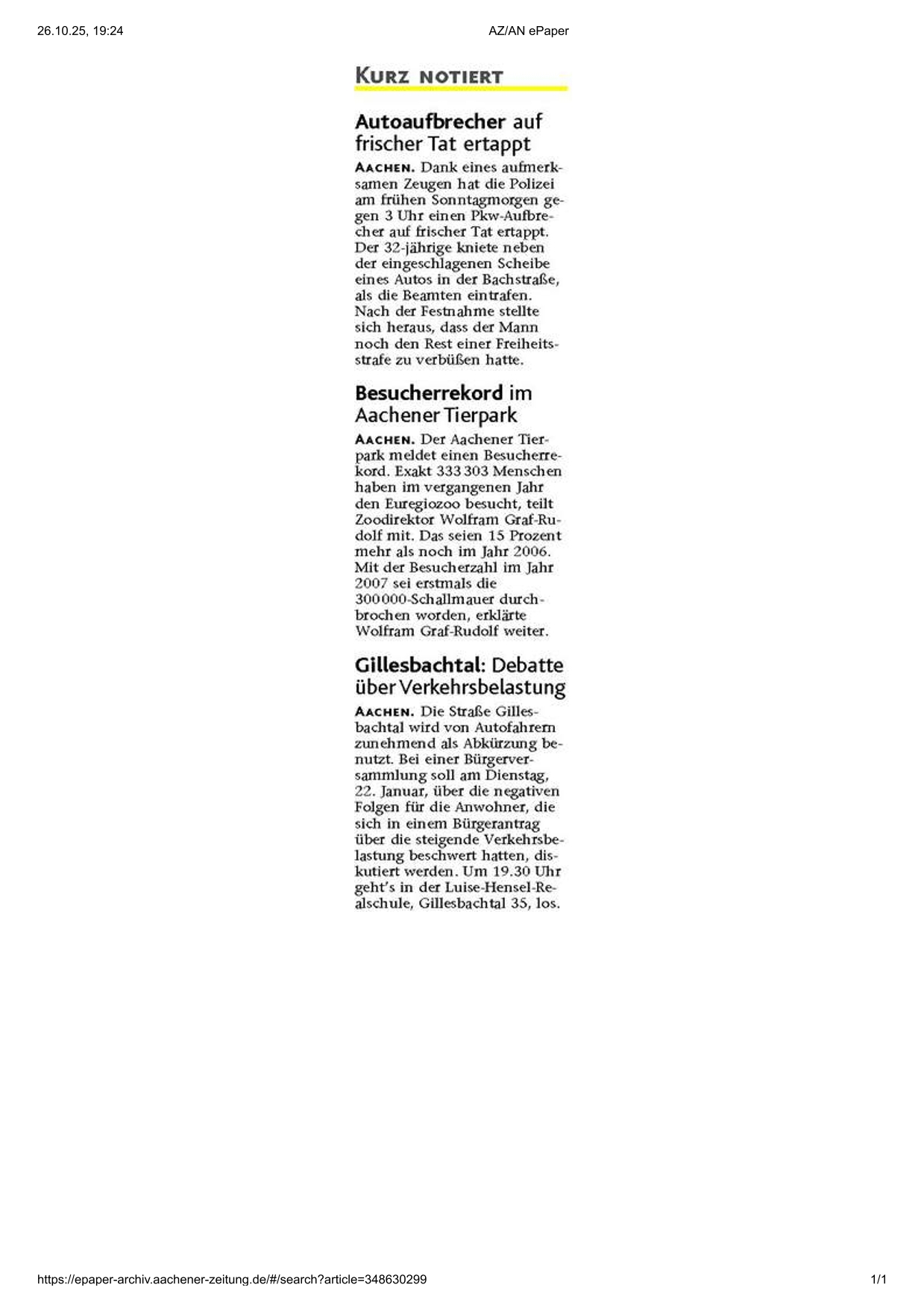 26.10.25, 19:24

AZ/AN ePaper

KURZ NOTIERT

Autoaufbrecher auf frischer Tat ertappt

AACHEN. Dank eines aufmerksamen Zeugen hat die Polizei am frühen Sonntagmorgen gegen 3 Uhr einen Pkw-Aufbrecher auf frischer Tat ertappt. Der 32-jährige kniete neben der eingeschlagenen Scheibe eines Autos in der Bachstraße, als die Beamten eintrafen. Nach der Festnahme stellte sich heraus, dass der Mann noch den Rest einer Freiheitsstrafe zu verbüßen hatte.

Besucherrekord im Aachener Tierpark

AACHEN. Der Aachener Tierpark meldet einen Besucherrekord. Exakt 333 303 Menschen haben im vergangenen Jahr den Euregiozoo besucht, teilt Zoodirektor Wolfram Graf-Rudolf mit. Das seien 15 Prozent mehr als noch im Jahr 2006. Mit der Besucherzahl im Jahr 2007 sei erstmals die 300 000-Schallmauer durchbrochen worden, erklärte Wolfram Graf-Rudolf weiter.

Gillesbachtal: Debatte über Verkehrsbelastung

AACHEN. Die Straße Gillesbachtal wird von Autofahrern zunehmend als Abkürzung benutzt. Bei einer Bürgerversammlung soll am Dienstag, 22. Januar, über die negativen Folgen für die Anwohner, die sich in einem Bürgerantrag über die steigende Verkehrsbelastung beschwert hatten, diskutiert werden. Um 19.30 Uhr geht's in der Luise-Hensel-Realschule, Gillesbachtal 35, los.

https://epaper-archiv.aachener-zeitung.de/#/search?article=348630299

1/1